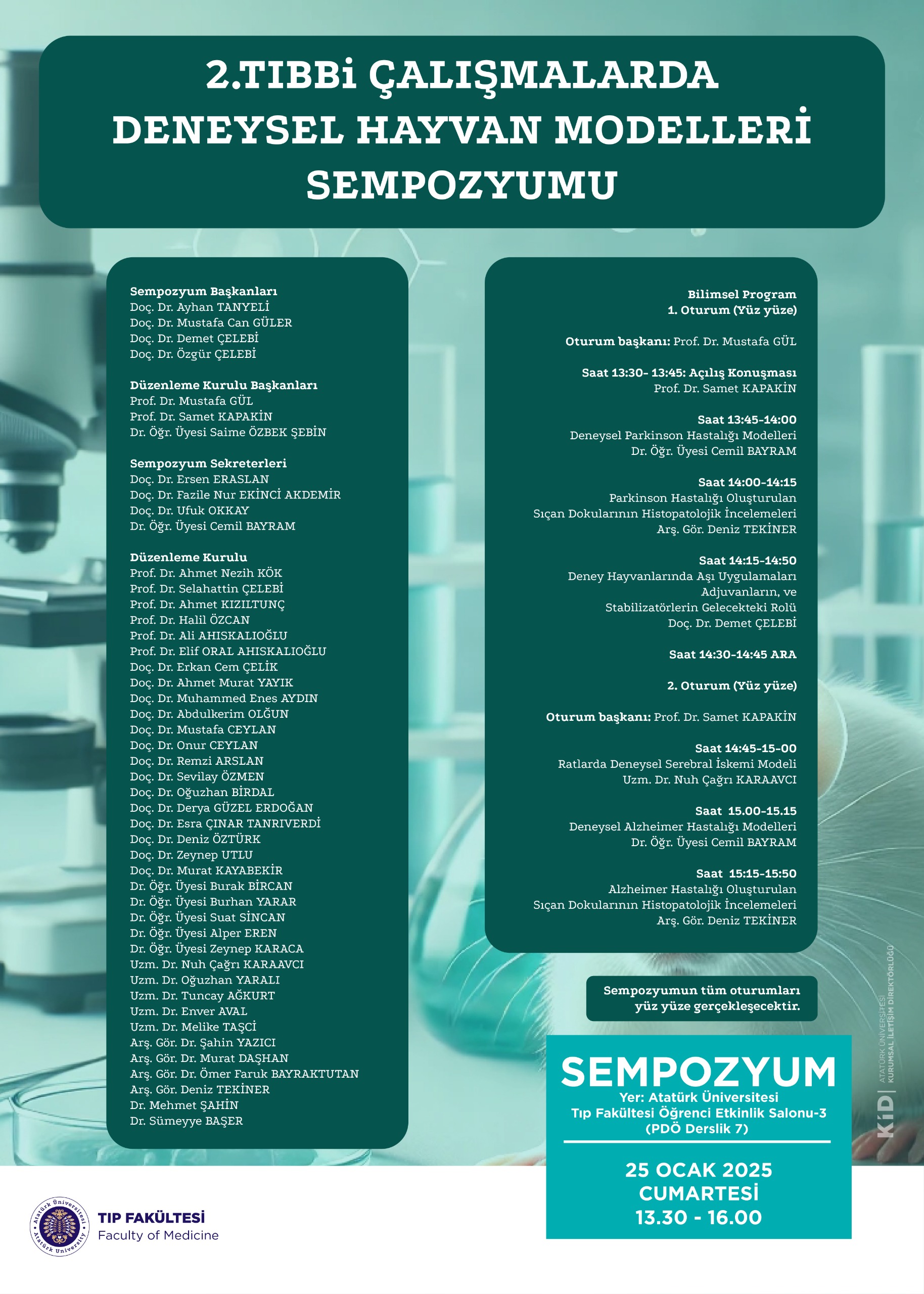 2.TIBBi ÇALIŞMALARDA DENEYSEL HAYVAN MODELLERİ SEMPOZYUMU

Sempozyum Başkanları
Doç. Dr. Ayhan TANYELİ
Doç. Dr. Mustafa Can GÜLER
Doç. Dr. Demet ÇELEBİ
Doç. Dr. Özgür ÇELEBİ

Düzenleme Kurulu Başkanları
Prof. Dr. Mustafa GÜL
Prof. Dr. Samet KAPAKİN
Dr. Öğr. Üyesi Saime ÖZBEK ŞEBİN

Sempozyum Sekreterleri
Doç. Dr. Ersen ERASLAN
Doç. Dr. Fazile Nur EKİNCİ AKDEMİR
Doç. Dr. Ufuk OKKAY
Dr. Öğr. Üyesi Cemil BAYRAM

Düzenleme Kurulu
Prof. Dr. Ahmet Nezih KÖK
Prof. Dr. Selahattin ÇELEBİ
Prof. Dr. Ahmet KIZILTUNÇ
Prof. Dr. Halil ÖZCAN
Prof. Dr. Ali AHISKALIOĞLU
Prof. Dr. Elif ORAL AHISKALIOĞLU
Doç. Dr. Erkan Cem ÇELİK
Doç. Dr. Ahmet Murat YAYIK
Doç. Dr. Muhammed Enes AYDIN
Doç. Dr. Abdulkerim OLĞUN
Doç. Dr. Mustafa CEYLAN
Doç. Dr. Onur CEYLAN
Doç. Dr. Remzi ARSLAN
Doç. Dr. Sevilay ÖZMEN
Doç. Dr. Oğuzhan BİRDAL
Doç. Dr. Derya GÜZEL ERDOĞAN
Doç. Dr. Esra ÇINAR TANRIVERDİ
Doç. Dr. Deniz ÖZTÜRK
Doç. Dr. Zeynep UTLU
Doç. Dr. Murat KAYABEKİR
Dr. Öğr. Üyesi Burak BİRCAN
Dr. Öğr. Üyesi Burhan YARAR
Dr. Öğr. Üyesi Suat SİNCAN
Dr. Öğr. Üyesi Alper EREN
Dr. Öğr. Üyesi Zeynep KARACA
Uzm. Dr. Nuh Çağrı KARAAVCI
Uzm. Dr. Oğuzhan YARALI
Uzm. Dr. Tuncay AĞKURT
Uzm. Dr. Enver AVAL
Uzm. Dr. Melike TAŞCİ
Arş. Gör. Dr. Şahin YAZICI
Arş. Gör. Dr. Murat DAŞHAN
Arş. Gör. Dr. Ömer Faruk BAYRAKTUTAN
Arş. Gör. Deniz TEKİNER
Dr. Mehmet ŞAHİN
Dr. Sümeyye BAŞER

Bilimsel Program
1. Oturum (Yüz yüze)

Oturum başkanı: Prof. Dr. Mustafa GÜL

Saat 13:30- 13:45: Açılış Konuşması
Prof. Dr. Samet KAPAKİN

Saat 13:45-14:00
Deneysel Parkinson Hastalığı Modelleri
Dr. Öğr. Üyesi Cemil BAYRAM

Saat 14:00-14:15
Parkinson Hastalığı Oluşturulan Sıçan Dokularının Histopatolojik İncelemeleri
Arş. Gör. Deniz TEKİNER

Saat 14:15-14:50
Deney Hayvanlarında Aşı Uygulamaları Adjuvanların, ve Stabilizatörlerin Gelecekteki Rolü
Doç. Dr. Demet ÇELEBİ

Saat 14:30-14:45 ARA

2. Oturum (Yüz yüze)

Oturum başkanı: Prof. Dr. Samet KAPAKİN

Saat 14:45-15-00
Ratlarda Deneysel Serebral İskemi Modeli
Uzm. Dr. Nuh Çağrı KARAAVCI

Saat 15.00-15.15
Deneysel Alzheimer Hastalığı Modelleri
Dr. Öğr. Üyesi Cemil BAYRAM

Saat 15:15-15:50
Alzheimer Hastalığı Oluşturulan Sıçan Dokularının Histopatolojik İncelemeleri
Arş. Gör. Deniz TEKİNER

Sempozyumun tüm oturumları yüz yüze gerçekleşecektir.

SEMPOZYUM
Yer: Atatürk Üniversitesi Tıp Fakültesi Öğrenci Etkinlik Salonu-3 (PDÖ Derslik 7)

25 OCAK 2025
CUMARTESİ
13.30 - 16.00

KİD | ATATÜRK ÜNİVERSİTESİ KURUMSAL İLETİŞİM DİREKTÖRLÜĞÜ

Atatürk Üniversitesi Atatürk University
TIP FAKÜLTESİ
Faculty of Medicine